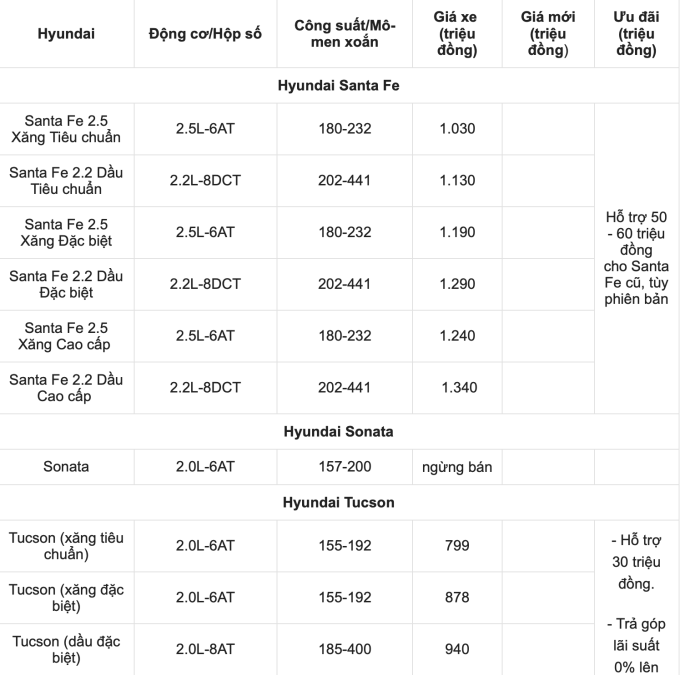 | Hyundai | Động cơ/Hộp số | Công suất/Mô-men xoắn | Giá xe (triệu đồng) | Giá mới (triệu đồng) | Ưu đãi (triệu đồng) |
|---|---|---|---|---|---|
| Hyundai Santa Fe | | | | | |
| Santa Fe 2.5 Xăng Tiêu chuẩn | 2.5L-6AT | 180-232 | 1.030 | | Hỗ trợ 50 - 60 triệu đồng cho Santa Fe cũ, tùy phiên bản |
| Santa Fe 2.2 Dầu Tiêu chuẩn | 2.2L-8DCT | 202-441 | 1.130 | | |
| Santa Fe 2.5 Xăng Đặc biệt | 2.5L-6AT | 180-232 | 1.190 | | |
| Santa Fe 2.2 Dầu Đặc biệt | 2.2L-8DCT | 202-441 | 1.290 | | |
| Santa Fe 2.5 Xăng Cao cấp | 2.5L-6AT | 180-232 | 1.240 | | |
| Santa Fe 2.2 Dầu Cao cấp | 2.2L-8DCT | 202-441 | 1.340 | | |
| Hyundai Sonata | | | | | |
| Sonata | 2.0L-6AT | 157-200 | ngừng bán | | |
| Hyundai Tucson | | | | | |
| Tucson (xăng tiêu chuẩn) | 2.0L-6AT | 155-192 | 799 | | - Hỗ trợ 30 triệu đồng. - Trả góp lãi suất 0% lên |
| Tucson (xăng đặc biệt) | 2.0L-6AT | 155-192 | 878 | | |
| Tucson (dầu đặc biệt) | 2.0L-8AT | 185-400 | 940 | | |